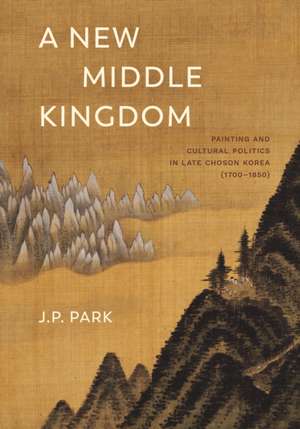 A NEW
MIDDLE
KINGDOM

PAINTING AND
CULTURAL POLITICS
IN LATE CHOSON KOREA
(1700–1850)

J.P. PARK